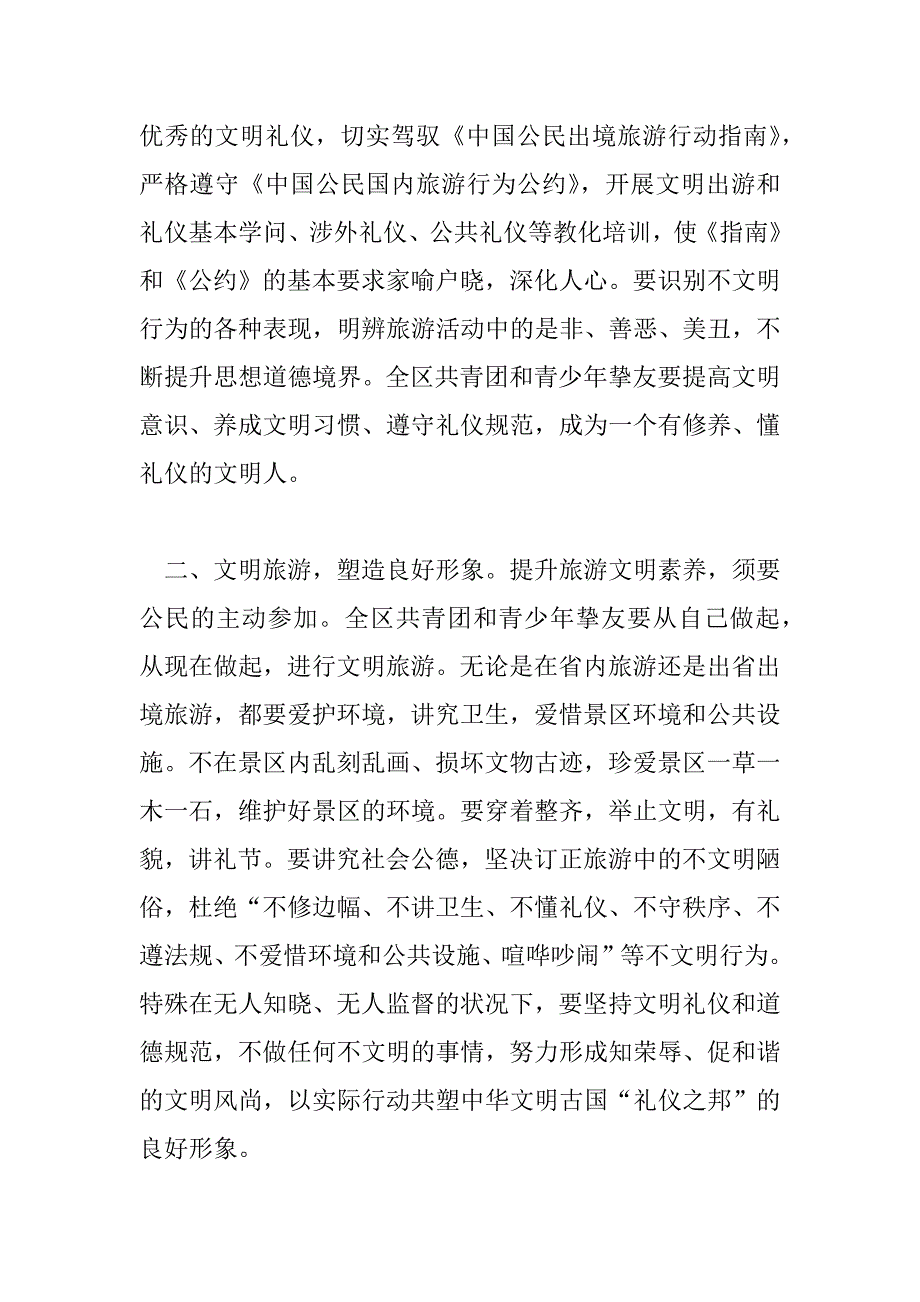 优秀的文明礼仪，切实驾驭《中国公民出境旅游行动指南》，严格遵守《中国公民国内旅游行为公约》，开展文明出游和礼仪基本学问、涉外礼仪、公共礼仪等教化培训，使《指南》和《公约》的基本要求家喻户晓，深化人心。要识别不文明行为的各种表现，明辨旅游活动中的是非、善恶、美丑，不断提升思想道德境界。全区共青团和青少年挚友要提高文明意识、养成文明习惯、遵守礼仪规范，成为一个有修养、懂礼仪的文明人。

二、文明旅游，塑造良好形象。提升旅游文明素养，须要公民的主动参加。全区共青团和青少年挚友要从自己做起，从现在做起，进行文明旅游。无论是在省内旅游还是出省出境旅游，都要爱护环境，讲究卫生，爱惜景区环境和公共设施。不在景区内乱刻乱画、损坏文物古迹，珍爱景区一草一木一石，维护好景区的环境。要穿着整齐，举止文明，有礼貌，讲礼节。要讲究社会公德，坚决订正旅游中的不文明陋俗，杜绝“不修边幅、不讲卫生、不懂礼仪、不守秩序、不遵法规、不爱惜环境和公共设施、喧哗吵闹”等不文明行为。特殊在无人知晓、无人监督的状况下，要坚持文明礼仪和道德规范，不做任何不文明的事情，努力形成知荣辱、促和谐的文明风尚，以实际行动共塑中华文明古国“礼仪之邦”的良好形象。